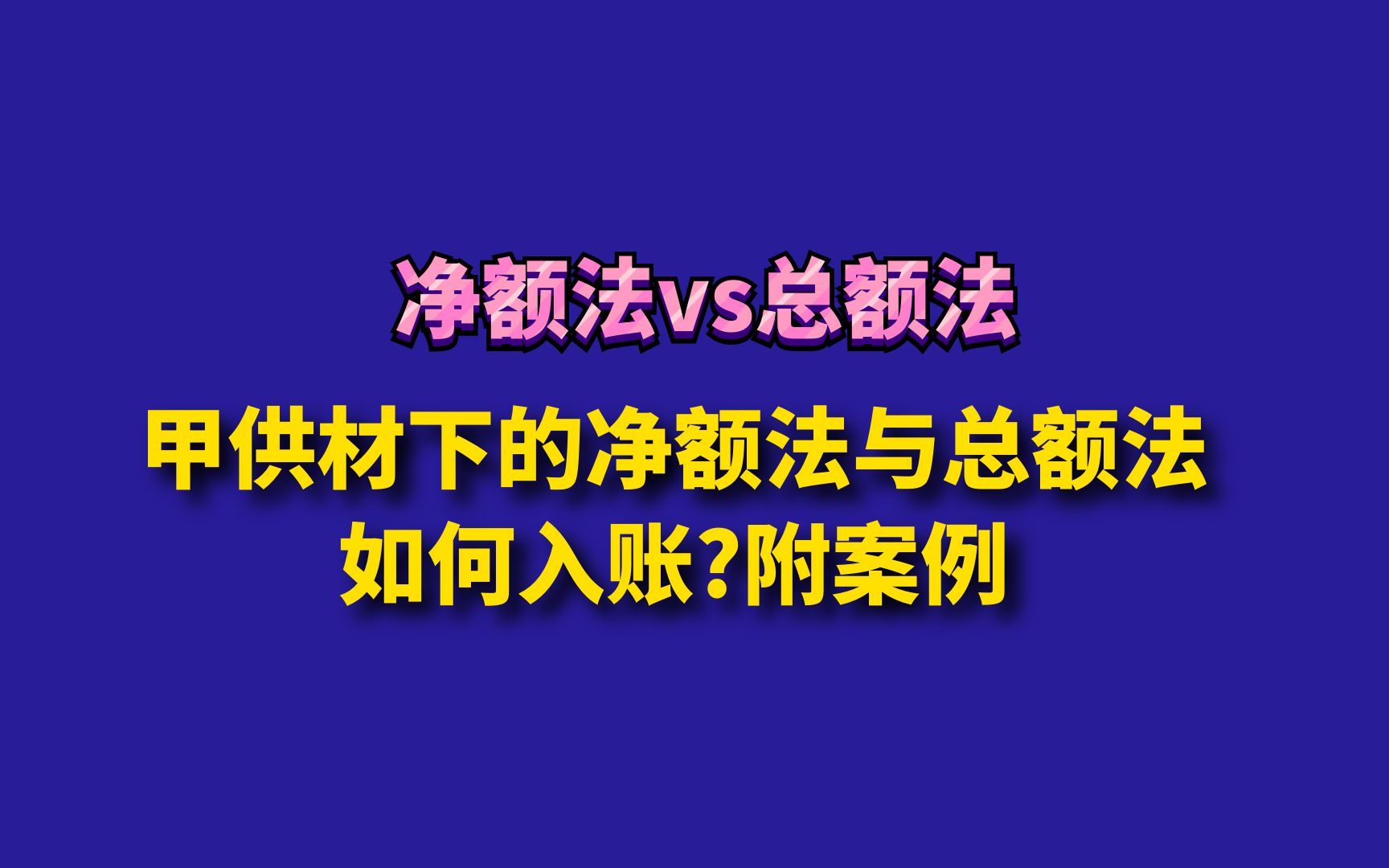 净额法vs总额法

甲供材下的净额法与总额法
如何入账?附案例